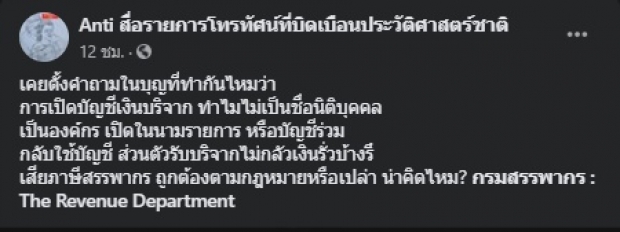 Anti สื่อรายการโทรทัศน์ที่บิดเบือนประวัติศาสตร์ชาติ
12 ชม. ·

เคยตั้งคำถามในบุญที่ทำกันไหมว่า
การเปิดบัญชีเงินบริจาก ทำไมไม่เป็นชื่อนิติบุคคล
เป็นองค์กร เปิดในนามรายการ หรือบัญชีร่วม
กลับใช้บัญชี ส่วนตัวรับบริจากไม่กลัวเงินรั่วบ้างรึ
เสียภาษีสรรพากร ถูกต้องตามกฎหมายหรือเปล่า น่าคิดไหม? กรมสรรพากร : The Revenue Department